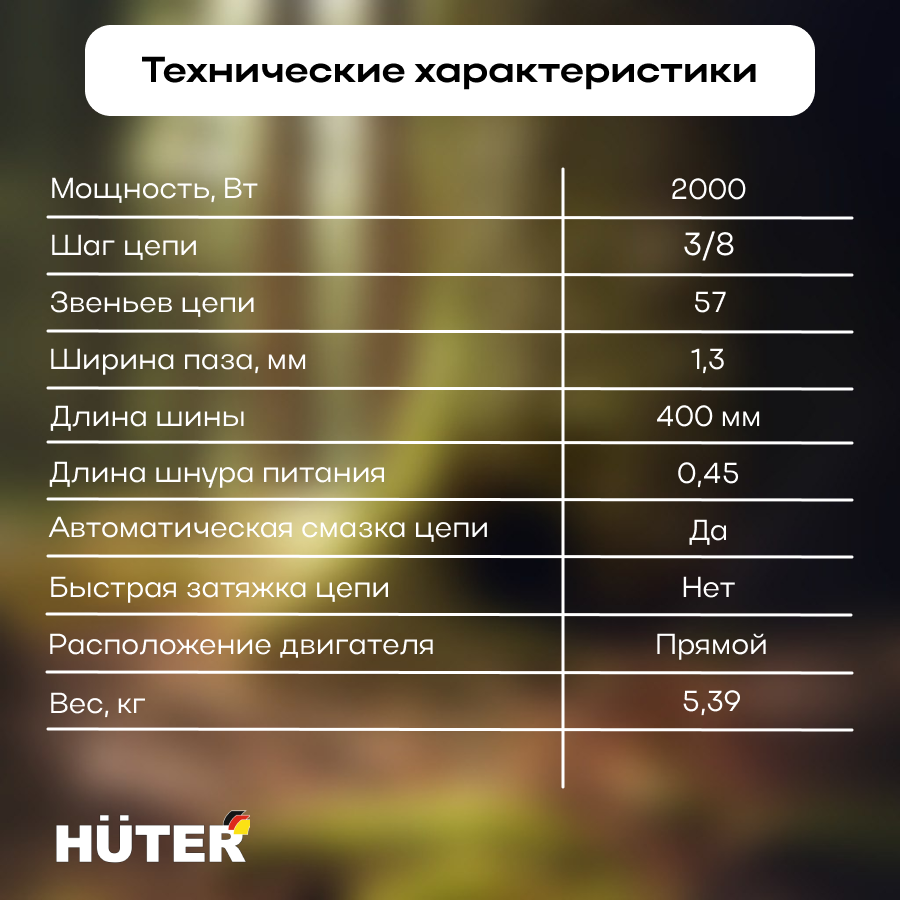 Технические характеристики

| Мощность, Вт | 2000 |
|---|---|
| Шаг цепи | 3/8 |
| Звеньев цепи | 57 |
| Ширина паза, мм | 1,3 |
| Длина шины | 400 мм |
| Длина шнура питания | 0,45 |
| Автоматическая смазка цепи | Да |
| Быстрая затяжка цепи | Нет |
| Расположение двигателя | Прямой |
| Вес, кг | 5,39 |

HÜTER